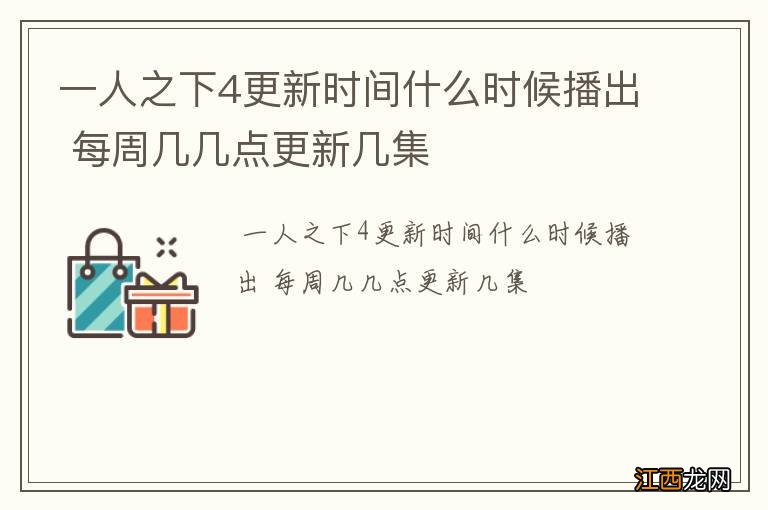 一人之下4更新时间什么时候播出 每周几几点更新几集

一人之下4更新时间什么时候播出 每周几几点更新几集

江西龙网